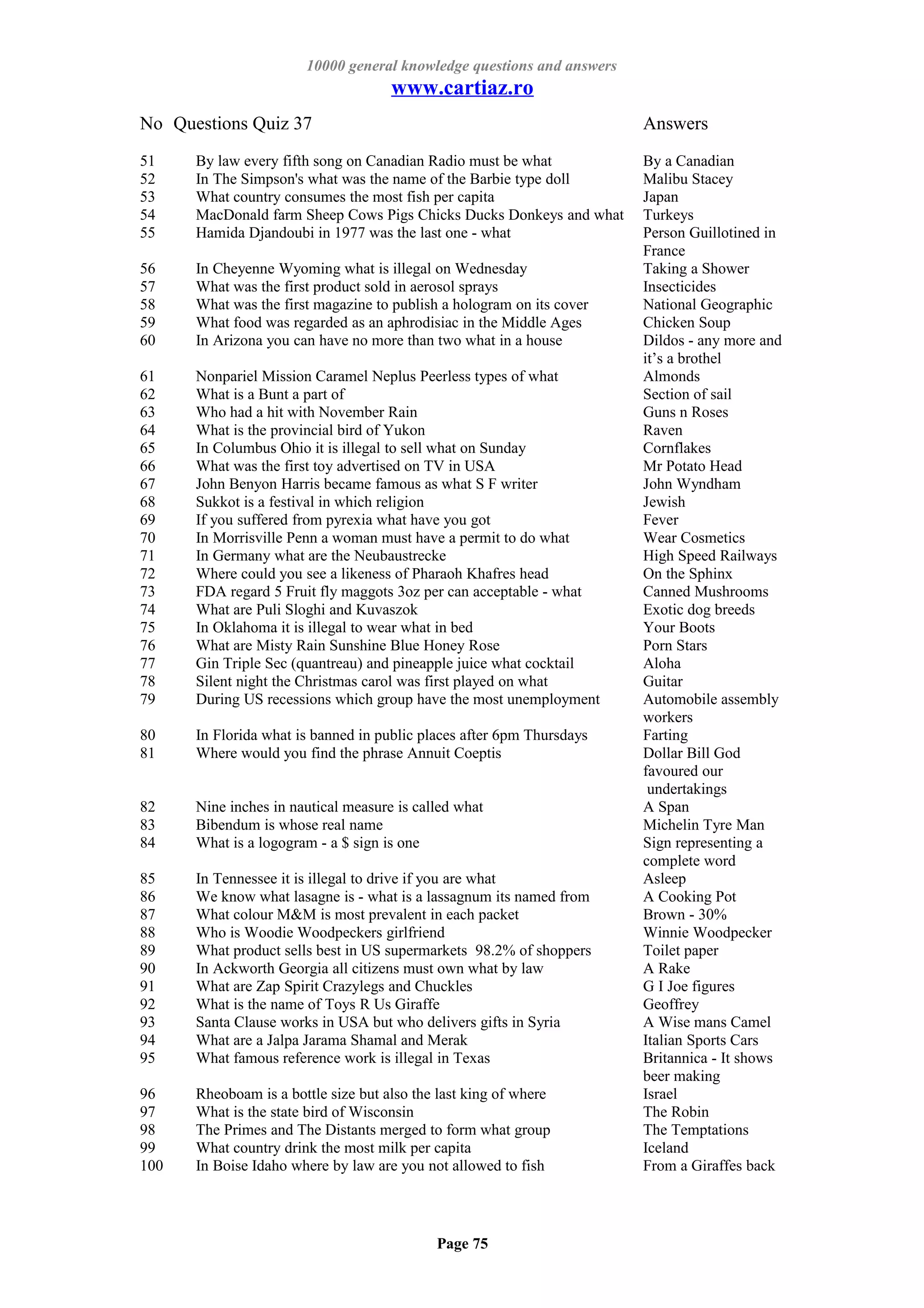 10000 general knowledge questions and answers
www.cartiaz.ro

| No | Questions Quiz 37 | Answers |
|---|---|---|
| 51 | By law every fifth song on Canadian Radio must be what | By a Canadian |
| 52 | In The Simpson's what was the name of the Barbie type doll | Malibu Stacey |
| 53 | What country consumes the most fish per capita | Japan |
| 54 | MacDonald farm Sheep Cows Pigs Chicks Ducks Donkeys and what | Turkeys |
| 55 | Hamida Djandoubi in 1977 was the last one - what | Person Guillotined in France |
| 56 | In Cheyenne Wyoming what is illegal on Wednesday | Taking a Shower |
| 57 | What was the first product sold in aerosol sprays | Insecticides |
| 58 | What was the first magazine to publish a hologram on its cover | National Geographic |
| 59 | What food was regarded as an aphrodisiac in the Middle Ages | Chicken Soup |
| 60 | In Arizona you can have no more than two what in a house | Dildos - any more and it's a brothel |
| 61 | Nonpariel Mission Caramel Neplus Peerless types of what | Almonds |
| 62 | What is a Bunt a part of | Section of sail |
| 63 | Who had a hit with November Rain | Guns n Roses |
| 64 | What is the provincial bird of Yukon | Raven |
| 65 | In Columbus Ohio it is illegal to sell what on Sunday | Cornflakes |
| 66 | What was the first toy advertised on TV in USA | Mr Potato Head |
| 67 | John Benyon Harris became famous as what S F writer | John Wyndham |
| 68 | Sukkot is a festival in which religion | Jewish |
| 69 | If you suffered from pyrexia what have you got | Fever |
| 70 | In Morrisville Penn a woman must have a permit to do what | Wear Cosmetics |
| 71 | In Germany what are the Neubaustrecke | High Speed Railways |
| 72 | Where could you see a likeness of Pharaoh Khafres head | On the Sphinx |
| 73 | FDA regard 5 Fruit fly maggots 3oz per can acceptable - what | Canned Mushrooms |
| 74 | What are Puli Sloghi and Kuvaszok | Exotic dog breeds |
| 75 | In Oklahoma it is illegal to wear what in bed | Your Boots |
| 76 | What are Misty Rain Sunshine Blue Honey Rose | Porn Stars |
| 77 | Gin Triple Sec (quantreau) and pineapple juice what cocktail | Aloha |
| 78 | Silent night the Christmas carol was first played on what | Guitar |
| 79 | During US recessions which group have the most unemployment | Automobile assembly workers |
| 80 | In Florida what is banned in public places after 6pm Thursdays | Farting |
| 81 | Where would you find the phrase Annuit Coeptis | Dollar Bill God favoured our undertakings |
| 82 | Nine inches in nautical measure is called what | A Span |
| 83 | Bibendum is whose real name | Michelin Tyre Man |
| 84 | What is a logogram - a $ sign is one | Sign representing a complete word |
| 85 | In Tennessee it is illegal to drive if you are what | Asleep |
| 86 | We know what lasagne is - what is a lassagnum its named from | A Cooking Pot |
| 87 | What colour M&M is most prevalent in each packet | Brown - 30% |
| 88 | Who is Woodie Woodpeckers girlfriend | Winnie Woodpecker |
| 89 | What product sells best in US supermarkets 98.2% of shoppers | Toilet paper |
| 90 | In Ackworth Georgia all citizens must own what by law | A Rake |
| 91 | What are Zap Spirit Crazylegs and Chuckles | G I Joe figures |
| 92 | What is the name of Toys R Us Giraffe | Geoffrey |
| 93 | Santa Clause works in USA but who delivers gifts in Syria | A Wise mans Camel |
| 94 | What are a Jalpa Jarama Shamal and Merak | Italian Sports Cars |
| 95 | What famous reference work is illegal in Texas | Britannica - It shows beer making |
| 96 | Rheoboam is a bottle size but also the last king of where | Israel |
| 97 | What is the state bird of Wisconsin | The Robin |
| 98 | The Primes and The Distants merged to form what group | The Temptations |
| 99 | What country drink the most milk per capita | Iceland |
| 100 | In Boise Idaho where by law are you not allowed to fish | From a Giraffes back |

Page 75